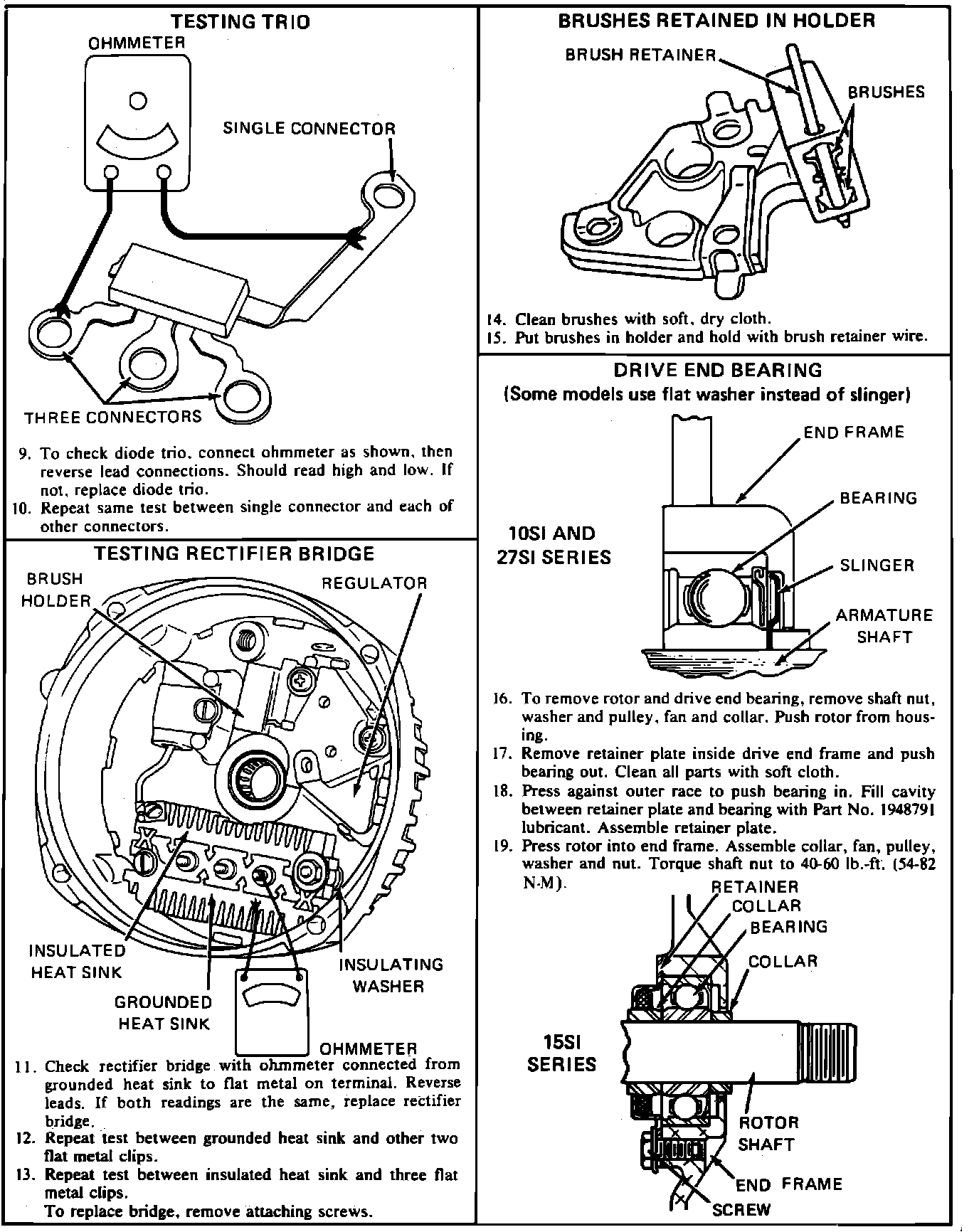 TESTING TRIO

OHMMETER

SINGLE CONNECTOR

THREE CONNECTORS

9. To check diode trio, connect ohmmeter as shown, then reverse lead connections. Should read high and low. If not, replace diode trio.
10. Repeat same test between single connector and each of other connectors.

TESTING RECTIFIER BRIDGE

BRUSH HOLDER

REGULATOR

INSULATED HEAT SINK

GROUNDED HEAT SINK

INSULATING WASHER

OHMMETER

11. Check rectifier bridge with ohmmeter connected from grounded heat sink to flat metal on terminal. Reverse leads. If both readings are the same, replace rectifier bridge.
12. Repeat test between grounded heat sink and other two flat metal clips.
13. Repeat test between insulated heat sink and three flat metal clips.
To replace bridge, remove attaching screws.

BRUSHES RETAINED IN HOLDER

BRUSH RETAINER

BRUSHES

14. Clean brushes with soft, dry cloth.
15. Put brushes in holder and hold with brush retainer wire.

DRIVE END BEARING
(Some models use flat washer instead of slinger)

END FRAME

BEARING

10SI AND 27SI SERIES

SLINGER

ARMATURE SHAFT

16. To remove rotor and drive end bearing, remove shaft nut, washer and pulley, fan and collar. Push rotor from housing.
17. Remove retainer plate inside drive end frame and push bearing out. Clean all parts with soft cloth.
18. Press against outer race to push bearing in. Fill cavity between retainer plate and bearing with Part No. 1948791 lubricant. Assemble retainer plate.
19. Press rotor into end frame. Assemble collar, fan, pulley, washer and nut. Torque shaft nut to 40-60 lb.-ft. (54-82 N·M).

RETAINER

COLLAR

BEARING

COLLAR

15SI SERIES

ROTOR SHAFT

END FRAME

SCREW